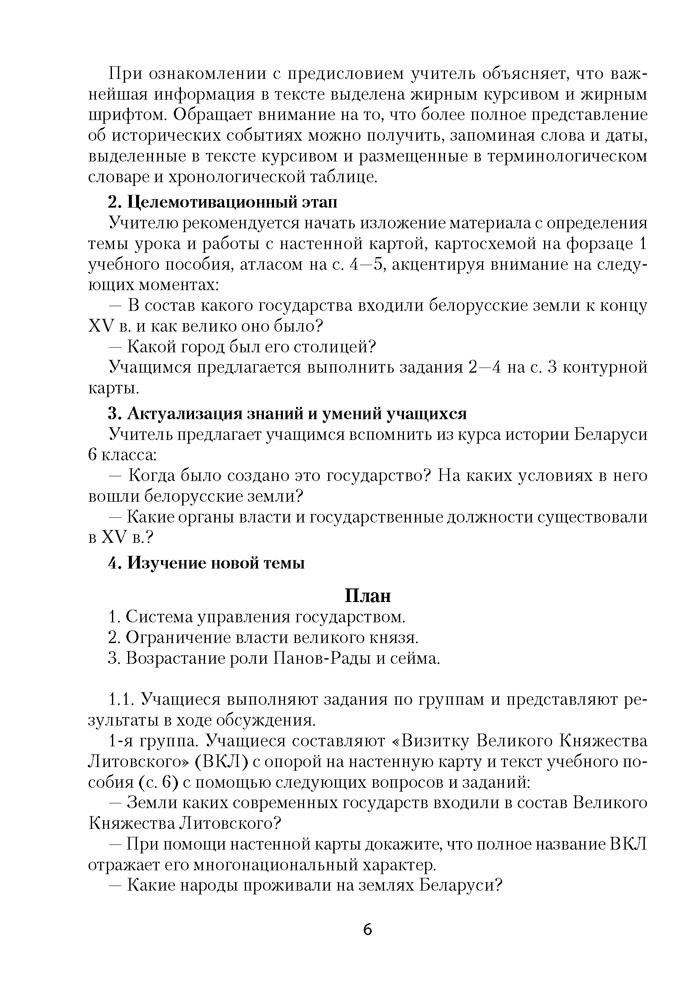 При ознакомлении с предисловием учитель объясняет, что важнейшая информация в тексте выделена жирным курсивом и жирным шрифтом. Обращает внимание на то, что более полное представление об исторических событиях можно получить, запоминая слова и даты, выделенные в тексте курсивом и размещенные в терминологическом словаре и хронологической таблице.

2. Целемотивационный этап

Учителю рекомендуется начать изложение материала с определения темы урока и работы с настенной картой, картосхемой на форзаце 1 учебного пособия, атласом на с. 4—5, акцентируя внимание на следующих моментах:

— В состав какого государства входили белорусские земли к концу XV в. и как велико оно было?

— Какой город был его столицей?

Учащимся предлагается выполнить задания 2—4 на с. 3 контурной карты.

3. Актуализация знаний и умений учащихся

Учитель предлагает учащимся вспомнить из курса истории Беларуси 6 класса:

— Когда было создано это государство? На каких условиях в него вошли белорусские земли?

— Какие органы власти и государственные должности существовали в XV в.?

4. Изучение новой темы

План

1. Система управления государством.

2. Ограничение власти великого князя.

3. Возрастание роли Панов-Рады и сейма.

1.1. Учащиеся выполняют задания по группам и представляют результаты в ходе обсуждения.

1-я группа. Учащиеся составляют «Визитку Великого Княжества Литовского» (ВКЛ) с опорой на настенную карту и текст учебного пособия (с. 6) с помощью следующих вопросов и заданий:

— Земли каких современных государств входили в состав Великого Княжества Литовского?

— При помощи настенной карты докажите, что полное название ВКЛ отражает его многонациональный характер.

— Какие народы проживали на землях Беларуси?

6